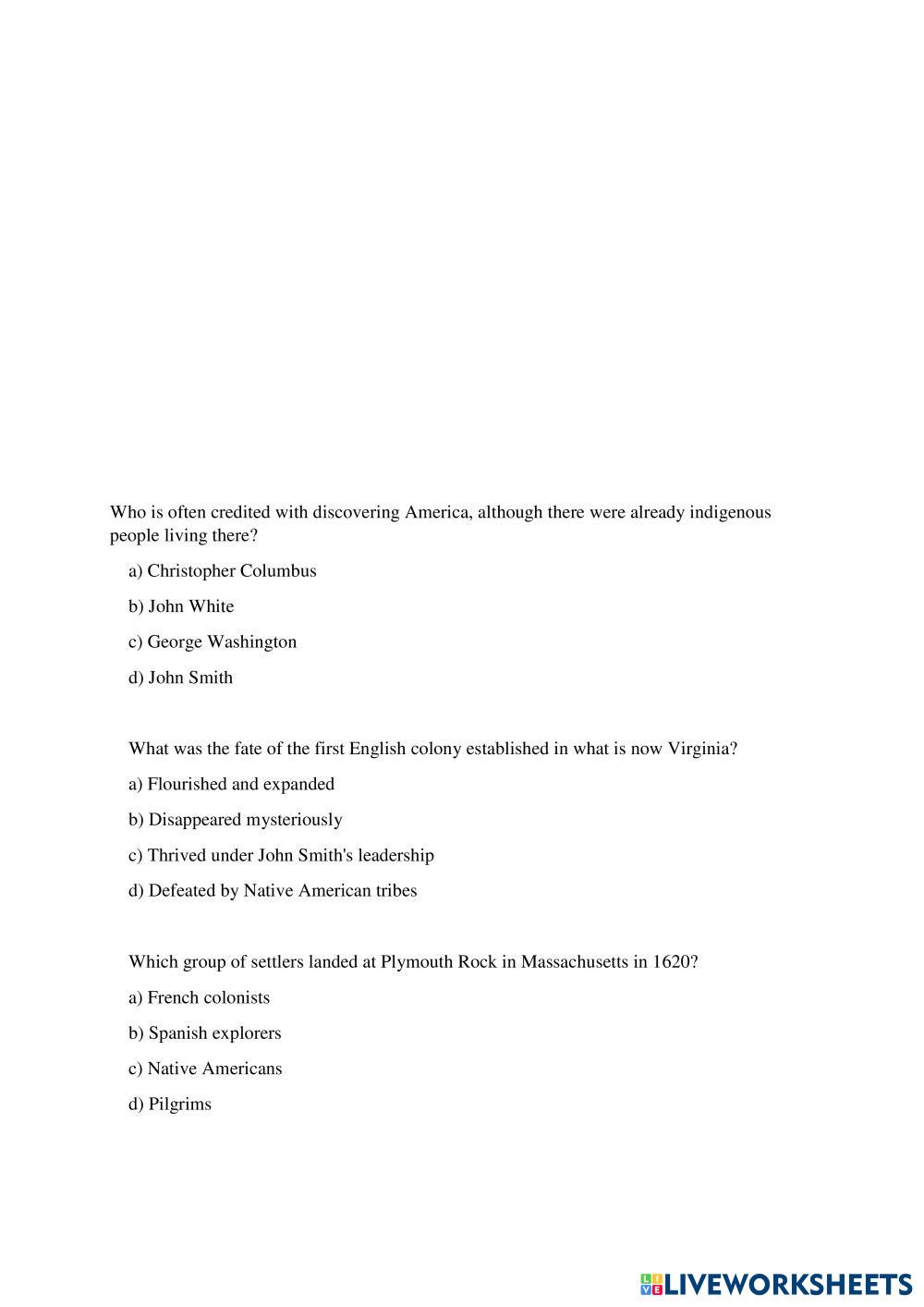 Who is often credited with discovering America, although there were already indigenous people living there?

a) Christopher Columbus

b) John White

c) George Washington

d) John Smith

What was the fate of the first English colony established in what is now Virginia?

a) Flourished and expanded

b) Disappeared mysteriously

c) Thrived under John Smith's leadership

d) Defeated by Native American tribes

Which group of settlers landed at Plymouth Rock in Massachusetts in 1620?

a) French colonists

b) Spanish explorers

c) Native Americans

d) Pilgrims

LIVEWORKSHEETS